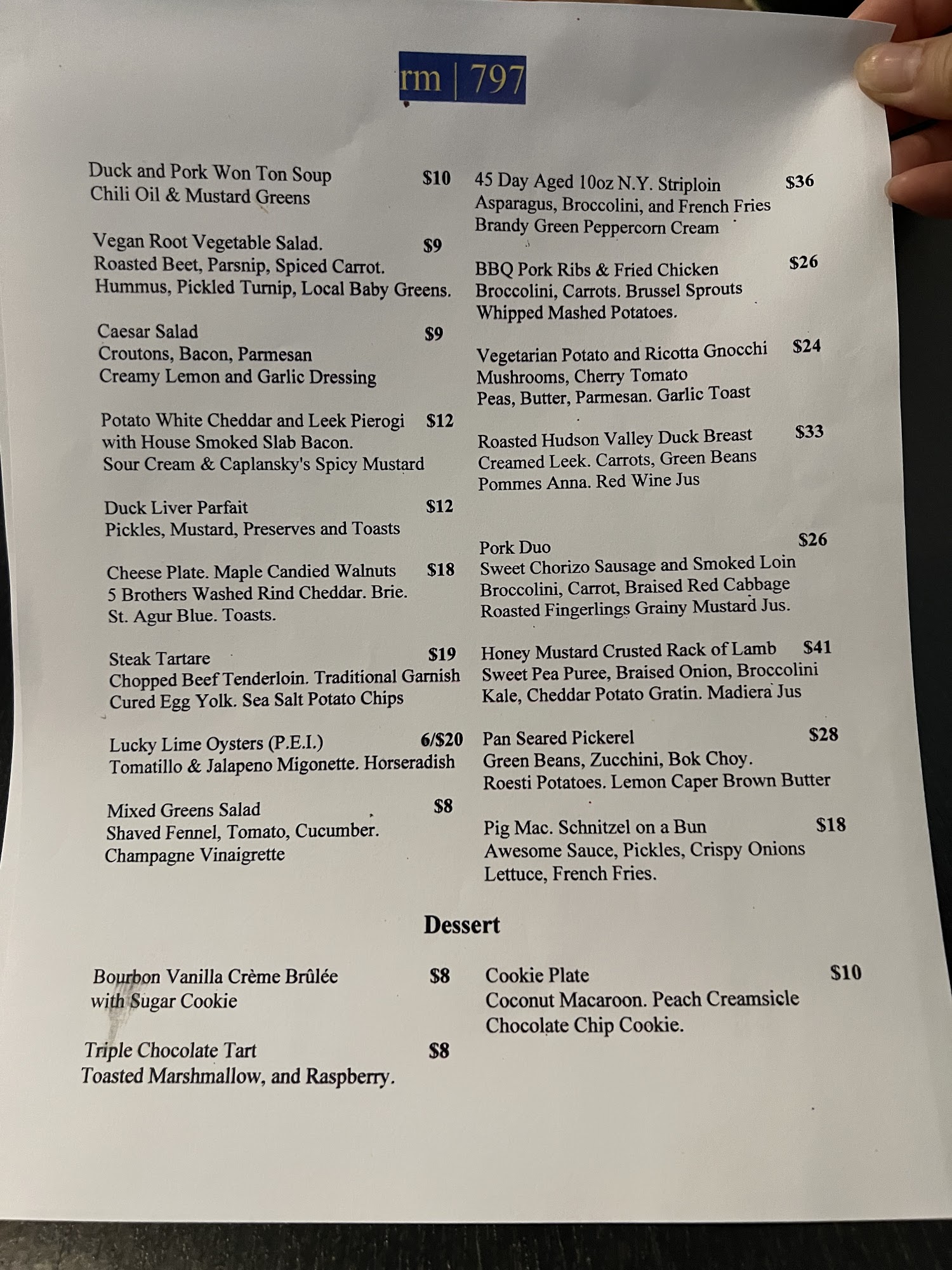 rm | 797

Duck and Pork Won Ton Soup $10
Chili Oil & Mustard Greens

Vegan Root Vegetable Salad. $9
Roasted Beet, Parsnip, Spiced Carrot.
Hummus, Pickled Turnip, Local Baby Greens.

Caesar Salad $9
Croutons, Bacon, Parmesan
Creamy Lemon and Garlic Dressing

Potato White Cheddar and Leek Pierogi $12
with House Smoked Slab Bacon.
Sour Cream & Caplansky's Spicy Mustard

Duck Liver Parfait $12
Pickles, Mustard, Preserves and Toasts

Cheese Plate. Maple Candied Walnuts $18
5 Brothers Washed Rind Cheddar. Brie.
St. Agur Blue. Toasts.

Steak Tartare $19
Chopped Beef Tenderloin. Traditional Garnish
Cured Egg Yolk. Sea Salt Potato Chips

Lucky Lime Oysters (P.E.I.) 6/$20
Tomatillo & Jalapeno Migonette. Horseradish

Mixed Greens Salad $8
Shaved Fennel, Tomato, Cucumber.
Champagne Vinaigrette

45 Day Aged 10oz N.Y. Striploin $36
Asparagus, Broccolini, and French Fries
Brandy Green Peppercorn Cream

BBQ Pork Ribs & Fried Chicken $26
Broccolini, Carrots. Brussel Sprouts
Whipped Mashed Potatoes.

Vegetarian Potato and Ricotta Gnocchi $24
Mushrooms, Cherry Tomato
Peas, Butter, Parmesan. Garlic Toast

Roasted Hudson Valley Duck Breast $33
Creamed Leek. Carrots, Green Beans
Pommes Anna. Red Wine Jus

Pork Duo $26
Sweet Chorizo Sausage and Smoked Loin
Broccolini, Carrot, Braised Red Cabbage
Roasted Fingerlings Grainy Mustard Jus.

Honey Mustard Crusted Rack of Lamb $41
Sweet Pea Puree, Braised Onion, Broccolini
Kale, Cheddar Potato Gratin. Madiera Jus

Pan Seared Pickerel $28
Green Beans, Zucchini, Bok Choy.
Roesti Potatoes. Lemon Caper Brown Butter

Pig Mac. Schnitzel on a Bun $18
Awesome Sauce, Pickles, Crispy Onions
Lettuce, French Fries.

Dessert

Bourbon Vanilla Crème Brûlée $8
with Sugar Cookie

Triple Chocolate Tart $8
Toasted Marshmallow, and Raspberry.

Cookie Plate $10
Coconut Macaroon. Peach Creamsicle
Chocolate Chip Cookie.